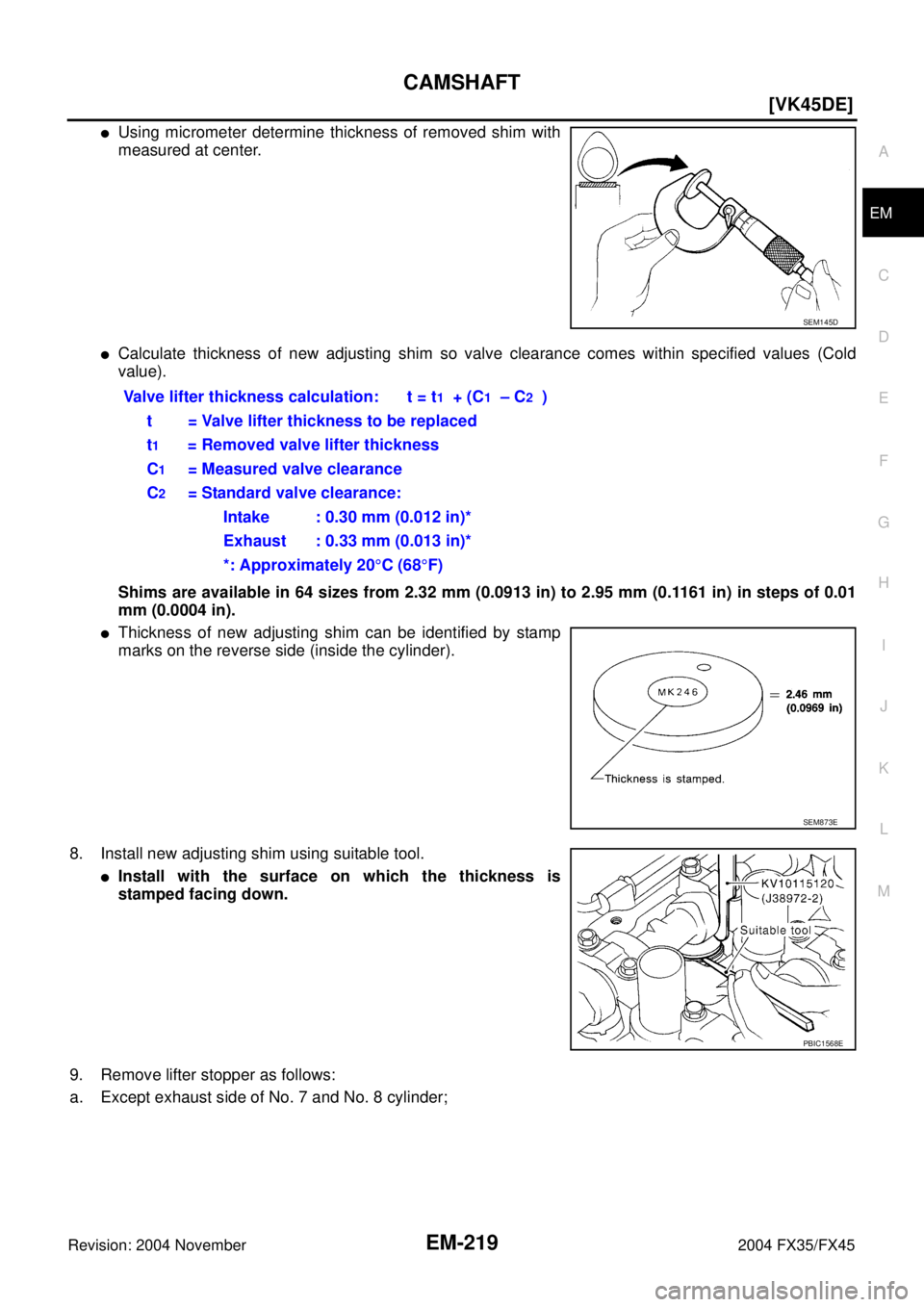 CAMSHAFT

[VK45DE]

• Using micrometer determine thickness of removed shim with measured at center.

SEM145D

• Calculate thickness of new adjusting shim so valve clearance comes within specified values (Cold value).

Valve lifter thickness calculation: $t = t_1 + (C_1 - C_2)$

t = Valve lifter thickness to be replaced

$t_1$ = Removed valve lifter thickness

$C_1$ = Measured valve clearance

$C_2$ = Standard valve clearance:

Intake : 0.30 mm (0.012 in)*

Exhaust : 0.33 mm (0.013 in)*

*: Approximately 20°C (68°F)

Shims are available in 64 sizes from 2.32 mm (0.0913 in) to 2.95 mm (0.1161 in) in steps of 0.01 mm (0.0004 in).

• Thickness of new adjusting shim can be identified by stamp marks on the reverse side (inside the cylinder).

MK246

= 2.46 mm
(0.0969 in)

Thickness is stamped.

SEM873E

8. Install new adjusting shim using suitable tool.

• Install with the surface on which the thickness is stamped facing down.

KV10115120
(J38972-2)

Suitable tool

PBIC1568E

9. Remove lifter stopper as follows:

a. Except exhaust side of No. 7 and No. 8 cylinder;

A
EM
C
D
E
F
G
H
I
J
K
L
M

Revision: 2004 November

EM-219

2004 FX35/FX45

carmanualsonline.info